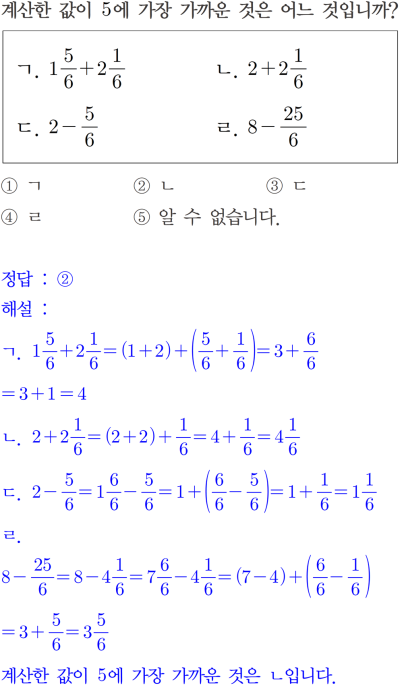 계산한 값이 5에 가장 가까운 것은 어느 것입니까?

ㄱ. $1\frac{5}{6}+2\frac{1}{6}$

ㄴ. $2+2\frac{1}{6}$

ㄷ. $2-\frac{5}{6}$

ㄹ. $8-\frac{25}{6}$

① ㄱ
② ㄴ
③ ㄷ
④ ㄹ
⑤ 알 수 없습니다.

정답 : ②

해설 :

ㄱ. $1\frac{5}{6}+2\frac{1}{6}=(1+2)+\left(\frac{5}{6}+\frac{1}{6}\right)=3+\frac{6}{6}$

$=3+1=4$

ㄴ. $2+2\frac{1}{6}=(2+2)+\frac{1}{6}=4+\frac{1}{6}=4\frac{1}{6}$

ㄷ. $2-\frac{5}{6}=1\frac{6}{6}-\frac{5}{6}=1+\left(\frac{6}{6}-\frac{5}{6}\right)=1+\frac{1}{6}=1\frac{1}{6}$

ㄹ.

$8-\frac{25}{6}=8-4\frac{1}{6}=7\frac{6}{6}-4\frac{1}{6}=(7-4)+\left(\frac{6}{6}-\frac{1}{6}\right)$

$=3+\frac{5}{6}=3\frac{5}{6}$

계산한 값이 5에 가장 가까운 것은 ㄴ입니다.